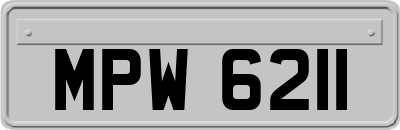 MPW 6211